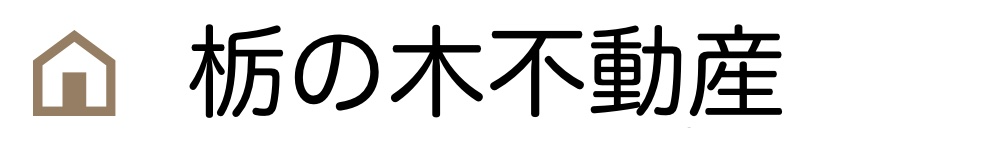 栃の木不動産